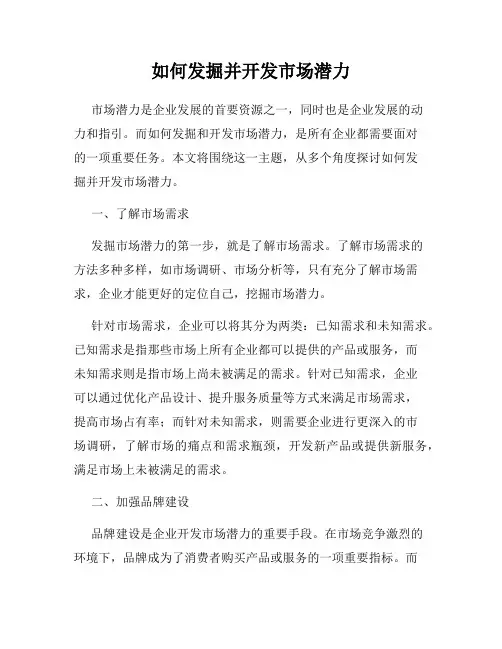 如何发掘并开发市场潜力

市场潜力是企业发展的首要资源之一，同时也是企业发展的动力和指引。而如何发掘和开发市场潜力，是所有企业都需要面对的一项重要任务。本文将围绕这一主题，从多个角度探讨如何发掘并开发市场潜力。

一、了解市场需求

发掘市场潜力的第一步，就是了解市场需求。了解市场需求的方法多种多样，如市场调研、市场分析等，只有充分了解市场需求，企业才能更好的定位自己，挖掘市场潜力。

针对市场需求，企业可以将其分为两类：已知需求和未知需求。已知需求是指那些市场上所有企业都可以提供的产品或服务，而未知需求则是指市场上尚未被满足的需求。针对已知需求，企业可以通过优化产品设计、提升服务质量等方式来满足市场需求，提高市场占有率；而针对未知需求，则需要企业进行更深入的市场调研，了解市场的痛点和需求瓶颈，开发新产品或提供新服务，满足市场上未被满足的需求。

二、加强品牌建设

品牌建设是企业开发市场潜力的重要手段。在市场竞争激烈的环境下，品牌成为了消费者购买产品或服务的一项重要指标。而